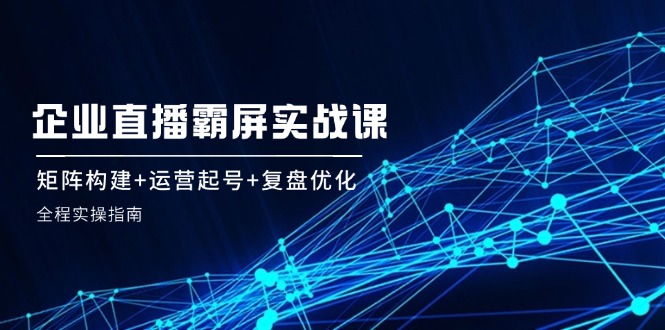 企业直播霸屏实战课

矩阵构建+运营起号+复盘优化

全程实操指南